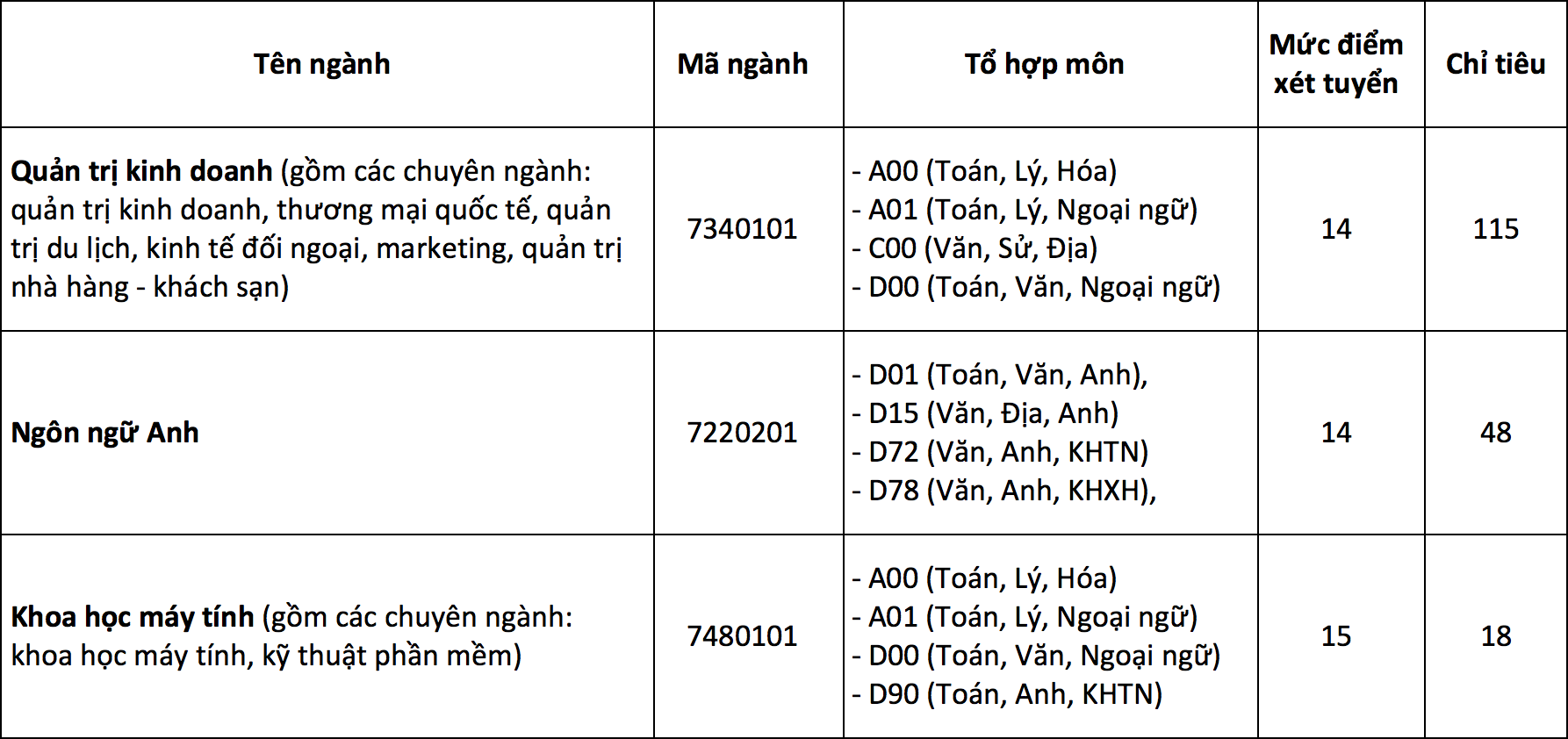 | Tên ngành | Mã ngành | Tổ hợp môn | Mức điểm xét tuyển | Chỉ tiêu |
|---|---|---|---|---|
| Quản trị kinh doanh (gồm các chuyên ngành: quản trị kinh doanh, thương mại quốc tế, quản trị du lịch, kinh tế đối ngoại, marketing, quản trị nhà hàng - khách sạn) | 7340101 | - A00 (Toán, Lý, Hóa) - A01 (Toán, Lý, Ngoại ngữ) - C00 (Văn, Sử, Địa) - D00 (Toán, Văn, Ngoại ngữ) | 14 | 115 |
| Ngôn ngữ Anh | 7220201 | - D01 (Toán, Văn, Anh), - D15 (Văn, Địa, Anh) - D72 (Văn, Anh, KHTN) - D78 (Văn, Anh, KHXH), | 14 | 48 |
| Khoa học máy tính (gồm các chuyên ngành: khoa học máy tính, kỹ thuật phần mềm) | 7480101 | - A00 (Toán, Lý, Hóa) - A01 (Toán, Lý, Ngoại ngữ) - D00 (Toán, Văn, Ngoại ngữ) - D90 (Toán, Anh, KHTN) | 15 | 18 |